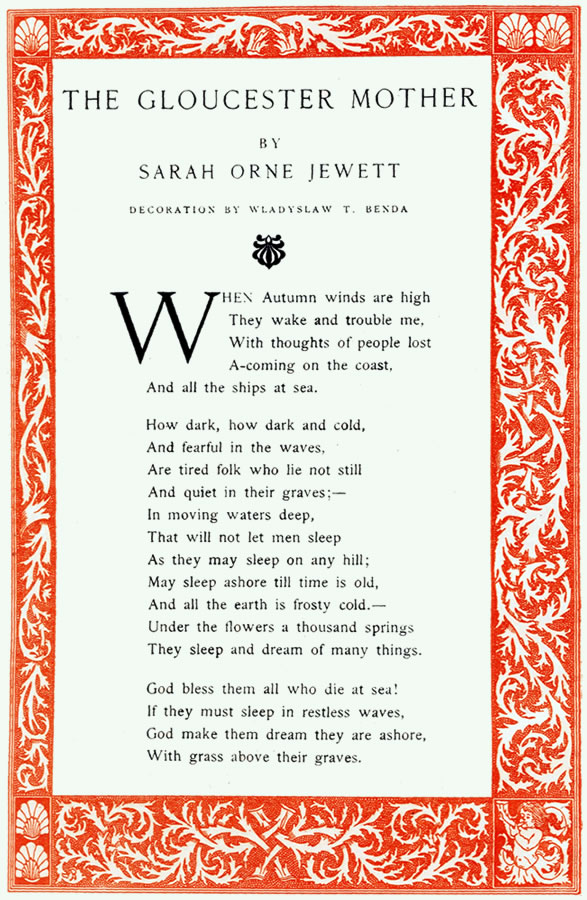 THE GLOUCESTER MOTHER

BY

SARAH ORNE JEWETT

DECORATION BY WLADYSLAW T. BENDA

WHEN Autumn winds are high
They wake and trouble me,
With thoughts of people lost
A-coming on the coast,
And all the ships at sea.

How dark, how dark and cold,
And fearful in the waves,
Are tired folk who lie not still
And quiet in their graves;—
In moving waters deep,
That will not let men sleep
As they may sleep on any hill;
May sleep ashore till time is old,
And all the earth is frosty cold.—
Under the flowers a thousand springs
They sleep and dream of many things.

God bless them all who die at sea!
If they must sleep in restless waves,
God make them dream they are ashore,
With grass above their graves.